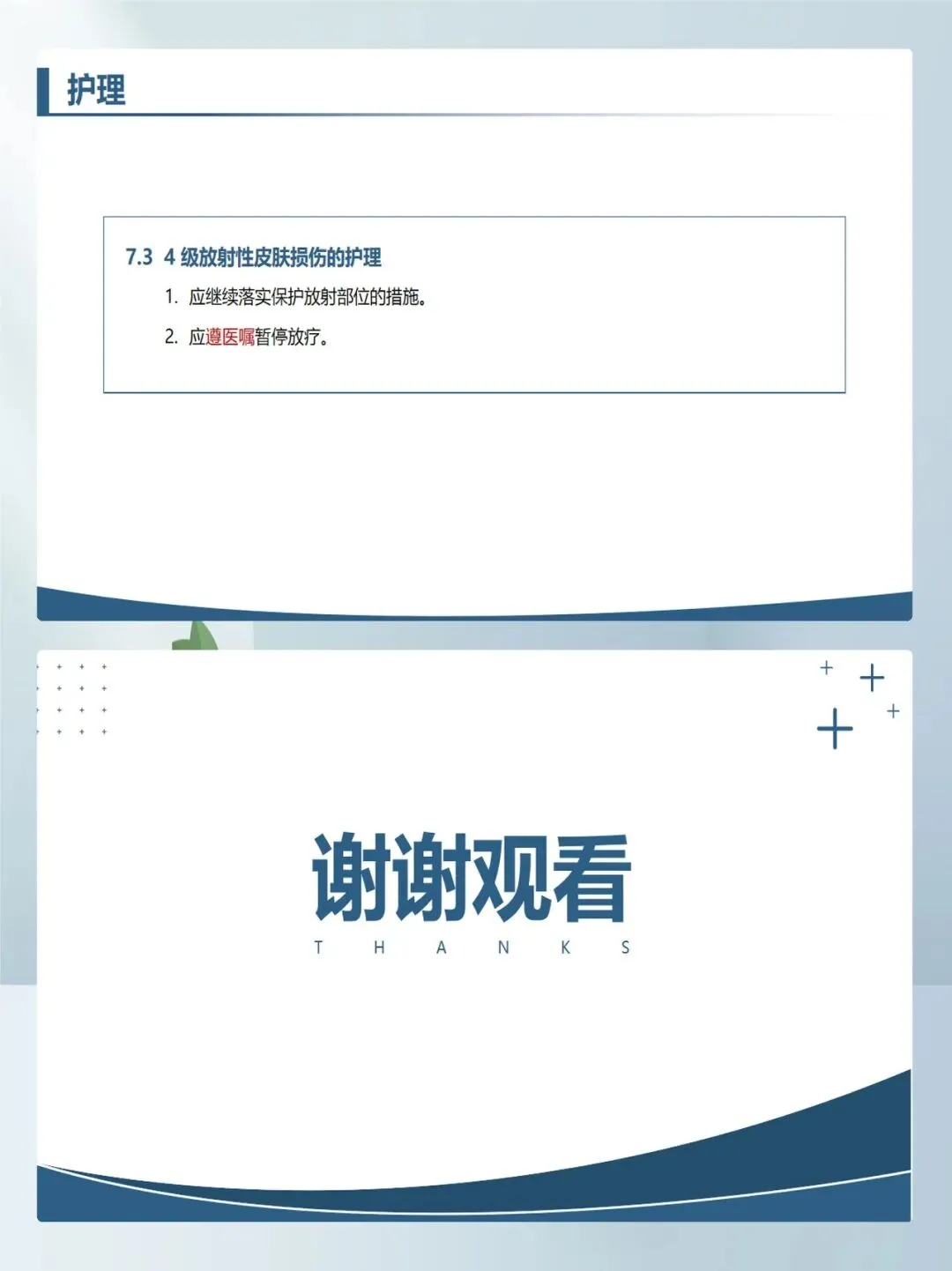 护理

7.3 4级放射性皮肤损伤的护理

1.应继续落实保护放射部位的措施。

2.应遵医嘱暂停放疗。

谢谢观看

T H A N K S